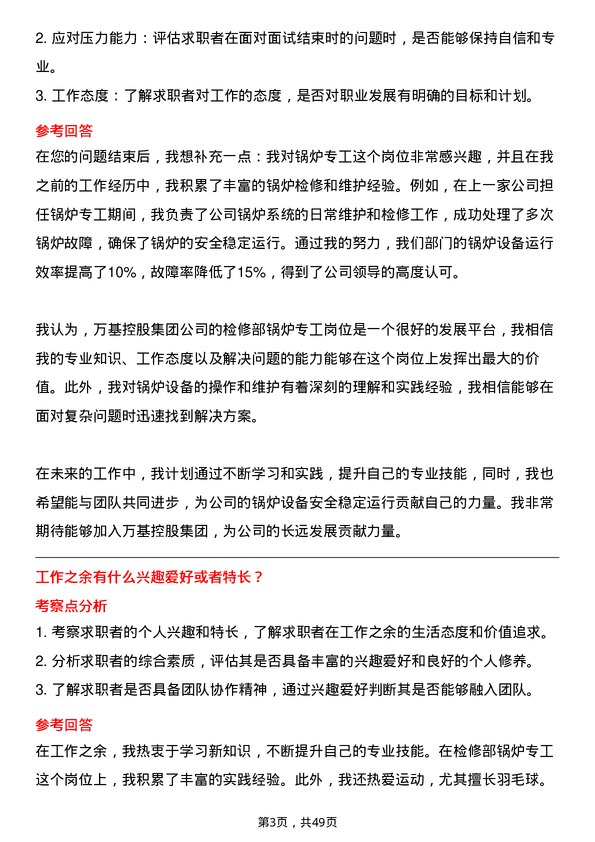 2. 应对压力能力：评估求职者在面对面试结束时的问题时，是否能够保持自信和专业。

3. 工作态度：了解求职者对工作的态度，是否对职业发展有明确的目标和计划。

参考回答

在您的问题结束后，我想补充一点：我对锅炉专工这个岗位非常感兴趣，并且在我之前的工作经历中，我积累了丰富的锅炉检修和维护经验。例如，在上一家公司担任锅炉专工期间，我负责了公司锅炉系统的日常维护和检修工作，成功处理了多次锅炉故障，确保了锅炉的安全稳定运行。通过我的努力，我们部门的锅炉设备运行效率提高了10%，故障率降低了15%，得到了公司领导的高度认可。

我认为，万基控股集团公司的检修部锅炉专工岗位是一个很好的发展平台，我相信我的专业知识、工作态度以及解决问题的能力能够在这个岗位上发挥出最大的价值。此外，我对锅炉设备的操作和维护有着深刻的理解和实践经验，我相信能够在面对复杂问题时迅速找到解决方案。

在未来的工作中，我计划通过不断学习和实践，提升自己的专业技能，同时，我也希望能与团队共同进步，为公司的锅炉设备安全稳定运行贡献自己的力量。我非常期待能够加入万基控股集团，为公司的长远发展贡献力量。

工作之余有什么兴趣爱好或者特长？

考察点分析

1. 考察求职者的个人兴趣和特长，了解求职者在工作之余的生活态度和价值追求。

2. 分析求职者的综合素质，评估其是否具备丰富的兴趣爱好和良好的个人修养。

3. 了解求职者是否具备团队协作精神，通过兴趣爱好判断其是否能够融入团队。

参考回答

在工作之余，我热衷于学习新知识，不断提升自己的专业技能。在检修部锅炉专工这个岗位上，我积累了丰富的实践经验。此外，我还热爱运动，尤其擅长羽毛球。

第3页，共49页